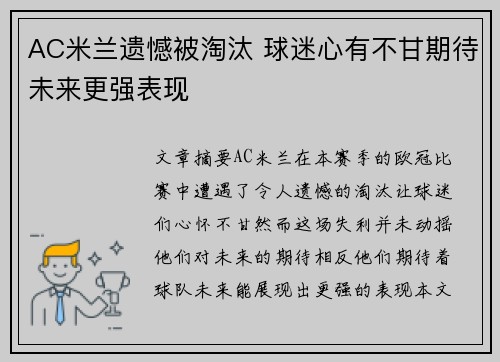 AC米兰遗憾被淘汰 球迷心有不甘期待未来更强表现

文章摘要AC米兰在本赛季的欧冠比赛中遭遇了令人遗憾的淘汰让球迷们心怀不甘然而这场失利并未动摇他们对未来的期待相反他们期待着球队未来能展现出更强的表现本文